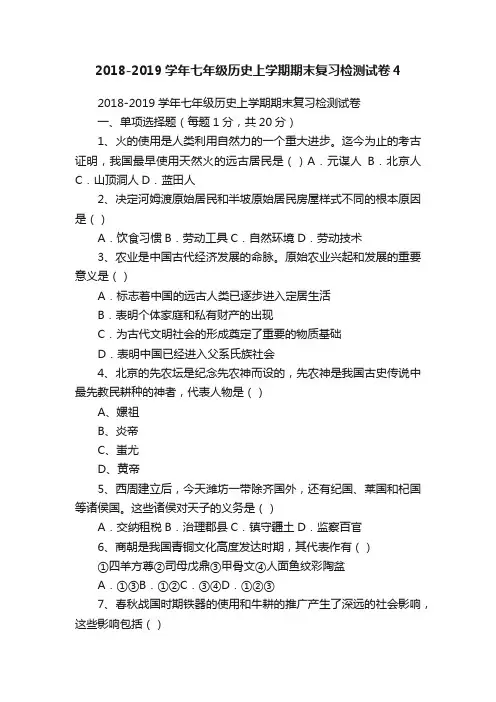 2018-2019学年七年级历史上学期期末复习检测试卷4

2018-2019学年七年级历史上学期期末复习检测试卷

一、单项选择题（每题1分，共20分）

1、火的使用是人类利用自然力的一个重大进步。迄今为止的考古证明，我国最早使用天然火的远古居民是（ ）A．元谋人 B．北京人 C．山顶洞人 D．蓝田人

2、决定河姆渡原始居民和半坡原始居民房屋样式不同的根本原因是（ ）

A．饮食习惯 B．劳动工具 C．自然环境 D．劳动技术

3、农业是中国古代经济发展的命脉。原始农业兴起和发展的重要意义是（ ）

A．标志着中国的远古人类已逐步进入定居生活

B．表明个体家庭和私有财产的出现

C．为古代文明社会的形成奠定了重要的物质基础

D．表明中国已经进入父系氏族社会

4、北京的先农坛是纪念先农神而设的，先农神是我国古史传说中最先教民耕种的神者，代表人物是（ ）

A、嫘祖

B、炎帝

C、蚩尤

D、黄帝

5、西周建立后，今天潍坊一带除齐国外，还有纪国、莱国和杞国等诸侯国。这些诸侯对天子的义务是（ ）

A．交纳租税 B．治理郡县 C．镇守疆土 D．监察百官

6、商朝是我国青铜文化高度发达时期，其代表作有（ ）

①四羊方尊②司母戊鼎③甲骨文④人面鱼纹彩陶盆

A．①③B．①②C．③④D．①②③

7、春秋战国时期铁器的使用和牛耕的推广产生了深远的社会影响，这些影响包括（ ）